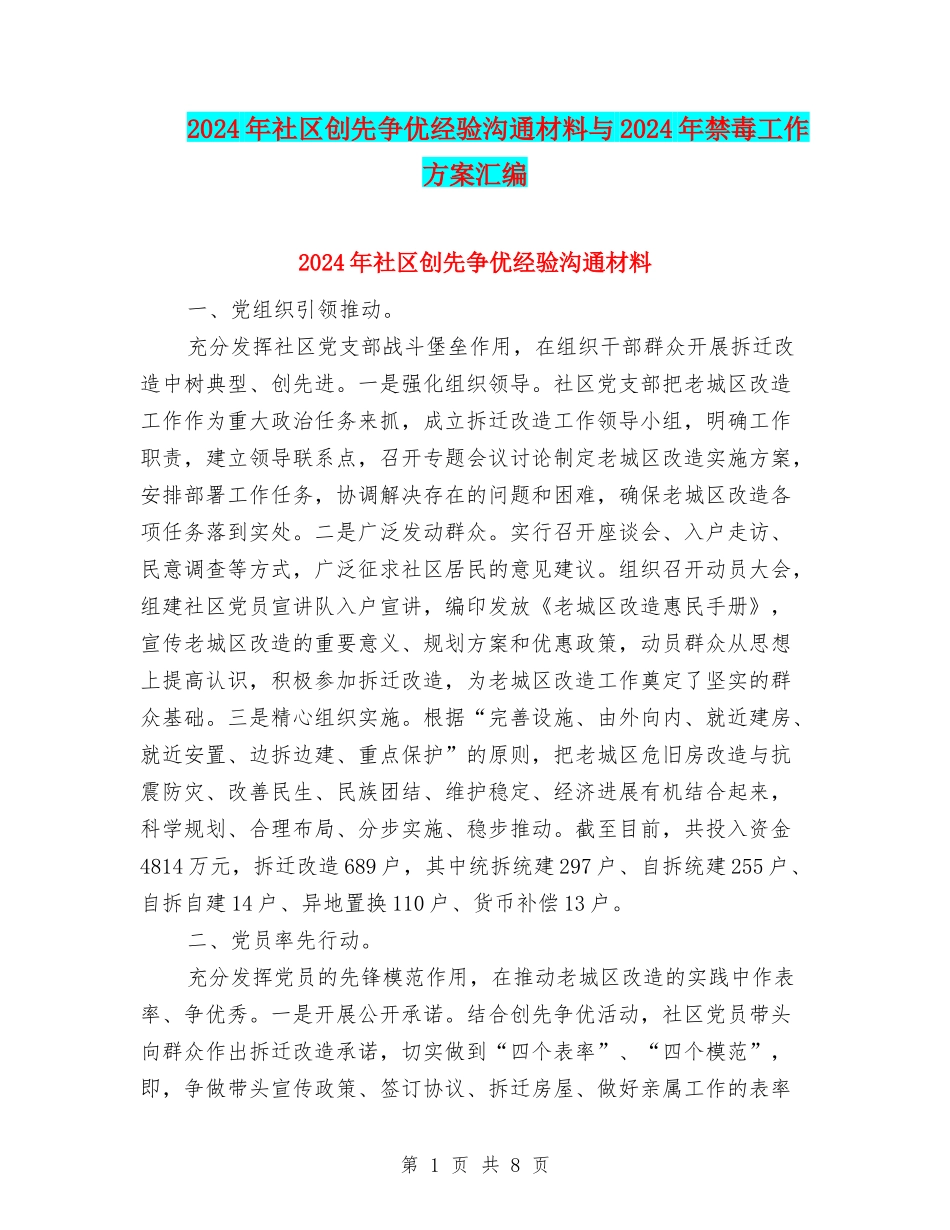 2024年社区创先争优经验沟通材料与2024年禁毒工作方案汇编

2024年社区创先争优经验沟通材料

一、党组织引领推动。

充分发挥社区党支部战斗堡垒作用，在组织干部群众开展拆迁改造中树典型、创先进。一是强化组织领导。社区党支部把老城区改造工作作为重大政治任务来抓，成立拆迁改造工作领导小组，明确工作职责，建立领导联系点，召开专题会议讨论制定老城区改造实施方案，安排部署工作任务，协调解决存在的问题和困难，确保老城区改造各项任务落到实处。二是广泛发动群众。实行召开座谈会、入户走访、民意调查等方式，广泛征求社区居民的意见建议。组织召开动员大会，组建社区党员宣讲队入户宣讲，编印发放《老城区改造惠民手册》，宣传老城区改造的重要意义、规划方案和优惠政策，动员群众从思想上提高认识，积极参加拆迁改造，为老城区改造工作奠定了坚实的群众基础。三是精心组织实施。根据“完善设施、由外向内、就近建房、就近安置、边拆边建、重点保护”的原则，把老城区危旧房改造与抗震防灾、改善民生、民族团结、维护稳定、经济进展有机结合起来，科学规划、合理布局、分步实施、稳步推动。截至目前，共投入资金4814万元，拆迁改造689户，其中统拆统建297户、自拆统建255户、自拆自建14户、异地置换110户、货币补偿13户。

二、党员率先行动。

充分发挥党员的先锋模范作用，在推动老城区改造的实践中作表率、争优秀。一是开展公开承诺。结合创先争优活动，社区党员带头向群众作出拆迁改造承诺，切实做到“四个表率”、“四个模范”，即，争做带头宣传政策、签订协议、拆迁房屋、做好亲属工作的表率

第 1 页 共 8 页